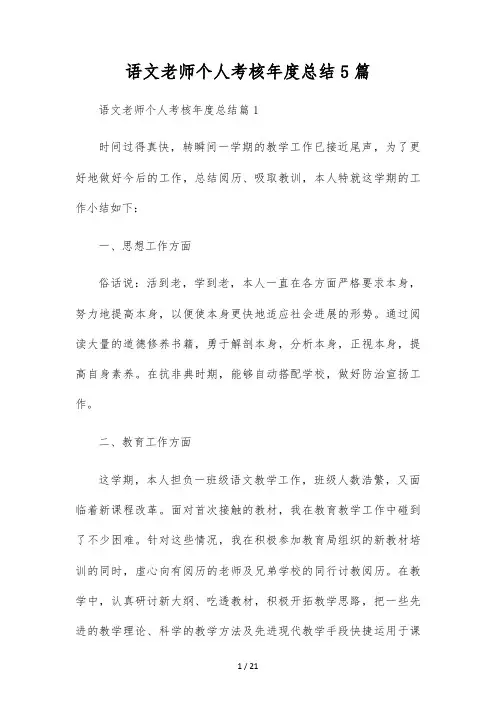 语文老师个人考核年度总结5篇

语文老师个人考核年度总结篇1

时间过得真快，转瞬间一学期的教学工作已接近尾声，为了更好地做好今后的工作，总结阅历、吸取教训，本人特就这学期的工作小结如下：

一、思想工作方面

俗话说：活到老，学到老，本人一直在各方面严格要求本身，努力地提高本身，以便使本身更快地适应社会进展的形势。通过阅读大量的道德修养书籍，勇于解剖本身，分析本身，正视本身，提高自身素养。在抗非典时期，能够自动搭配学校，做好防治宣扬工作。

二、教育工作方面

这学期，本人担负一班级语文教学工作，班级人数浩繁，又面临着新课程改革。面对首次接触的教材，我在教育教学工作中碰到了不少困难。针对这些情况，我在积极参加教育局组织的新教材培训的同时，虚心向有阅历的老师及兄弟学校的同行讨教阅历。在教学中，认真研讨新大纲、吃透教材，积极开拓教学思路，把一些先进的教学理论、科学的教学方法及先进现代教学手段快捷运用于课

1 / 21